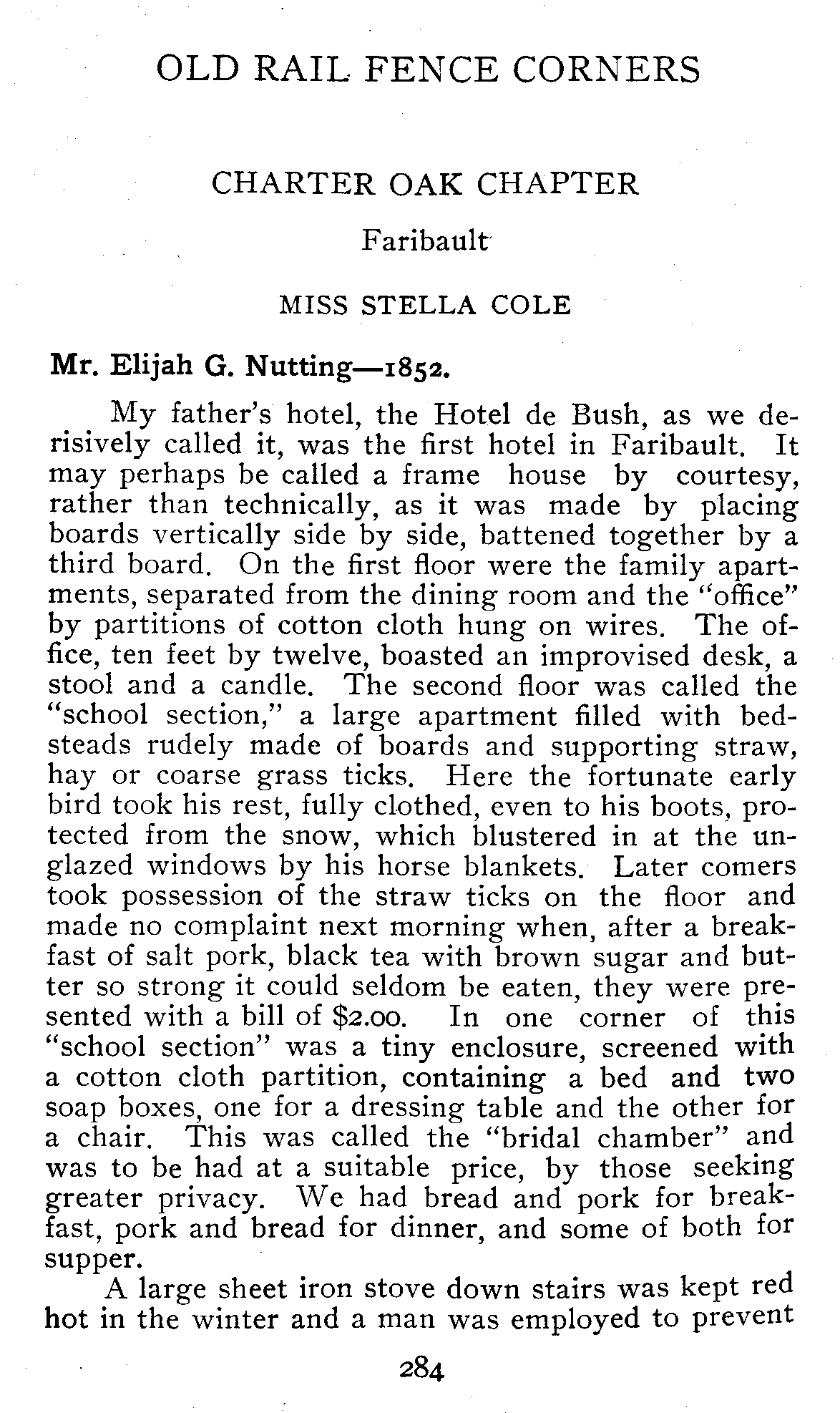 OLD RAIL FENCE CORNERS

CHARTER OAK CHAPTER

Faribault

MISS STELLA COLE

Mr. Elijah G. Nutting—1852.

My father's hotel, the Hotel de Bush, as we derisively called it, was the first hotel in Faribault. It may perhaps be called a frame house by courtesy, rather than technically, as it was made by placing boards vertically side by side, battened together by a third board. On the first floor were the family apartments, separated from the dining room and the "office" by partitions of cotton cloth hung on wires. The office, ten feet by twelve, boasted an improvised desk, a stool and a candle. The second floor was called the "school section," a large apartment filled with bedsteads rudely made of boards and supporting straw, hay or coarse grass ticks. Here the fortunate early bird took his rest, fully clothed, even to his boots, protected from the snow, which blustered in at the unglazed windows by his horse blankets. Later comers took possession of the straw ticks on the floor and made no complaint next morning when, after a breakfast of salt pork, black tea with brown sugar and butter so strong it could seldom be eaten, they were presented with a bill of $2.00. In one corner of this "school section" was a tiny enclosure, screened with a cotton cloth partition, containing a bed and two soap boxes, one for a dressing table and the other for a chair. This was called the "bridal chamber" and was to be had at a suitable price, by those seeking greater privacy. We had bread and pork for breakfast, pork and bread for dinner, and some of both for supper.

A large sheet iron stove down stairs was kept red hot in the winter and a man was employed to prevent

284